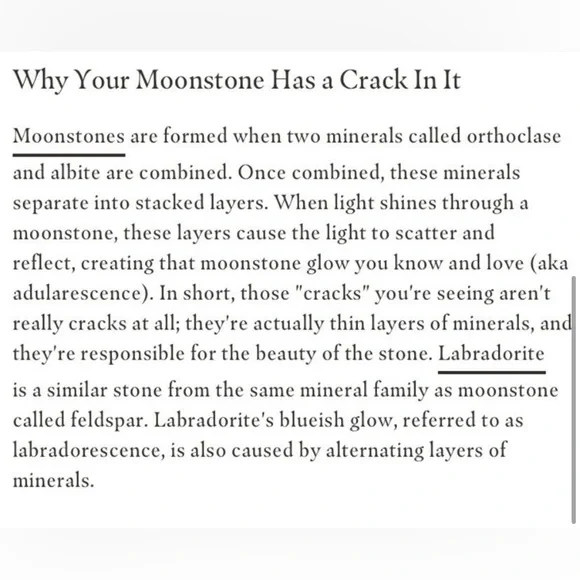 Why Your Moonstone Has a Crack In It

Moonstones are formed when two minerals called orthoclase and albite are combined. Once combined, these minerals separate into stacked layers. When light shines through a moonstone, these layers cause the light to scatter and reflect, creating that moonstone glow you know and love (aka adularescence). In short, those "cracks" you're seeing aren't really cracks at all; they're actually thin layers of minerals, and they're responsible for the beauty of the stone. Labradorite is a similar stone from the same mineral family as moonstone called feldspar. Labradorite's blueish glow, referred to as labradorescence, is also caused by alternating layers of minerals.